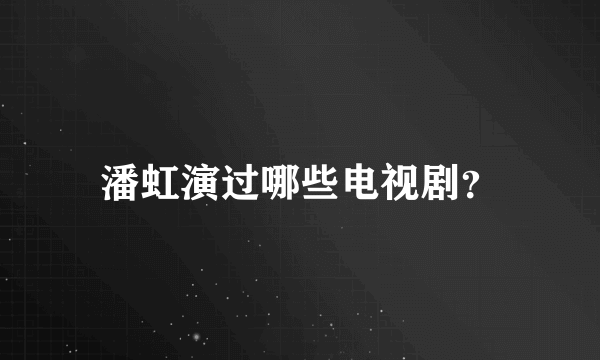 潘虹演过哪些电视剧?